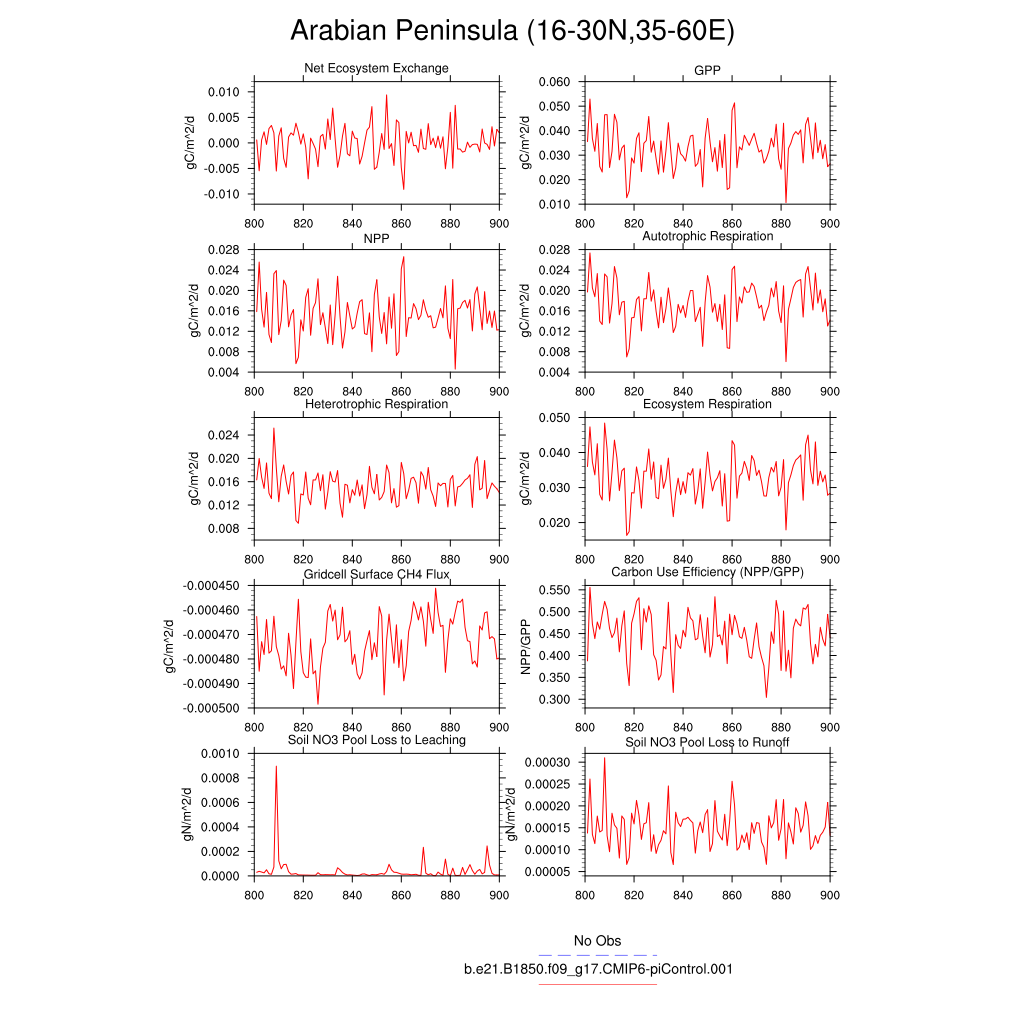 Arabian Peninsula (16-30N,35-60E)

Net Ecosystem Exchange
gC/m^2/d
0.010
0.005
0.000
-0.005
-0.010
800 820 840 860 880 900

GPP
gC/m^2/d
0.060
0.050
0.040
0.030
0.020
0.010
800 820 840 860 880 900

NPP
gC/m^2/d
0.028
0.024
0.020
0.016
0.012
0.008
0.004
800 820 840 860 880 900

Autotrophic Respiration
gC/m^2/d
0.028
0.024
0.020
0.016
0.012
0.008
0.004
800 820 840 860 880 900

Heterotrophic Respiration
gC/m^2/d
0.024
0.020
0.016
0.012
0.008
800 820 840 860 880 900

Ecosystem Respiration
gC/m^2/d
0.050
0.040
0.030
0.020
800 820 840 860 880 900

Gridcell Surface CH4 Flux
gC/m^2/d
-0.000450
-0.000460
-0.000470
-0.000480
-0.000490
-0.000500
800 820 840 860 880 900

Carbon Use Efficiency (NPP/GPP)
NPP/GPP
0.550
0.500
0.450
0.400
0.350
0.300
800 820 840 860 880 900

Soil NO3 Pool Loss to Leaching
gN/m^2/d
0.0010
0.0008
0.0006
0.0004
0.0002
0.0000
800 820 840 860 880 900

Soil NO3 Pool Loss to Runoff
gN/m^2/d
0.00030
0.00025
0.00020
0.00015
0.00010
0.00005
800 820 840 860 880 900

No Obs
b.e21.B1850.f09_g17.CMIP6-piControl.001